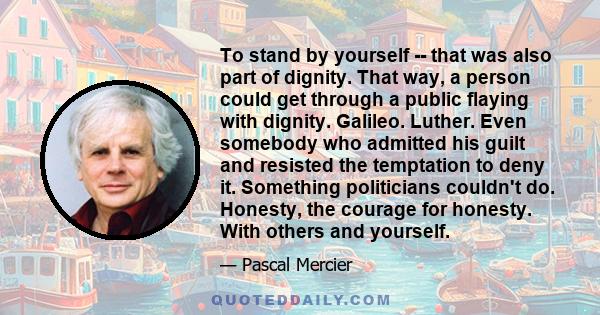 To stand by yourself -- that was also part of dignity. That way, a person could get through a public flaying with dignity. Galileo. Luther. Even somebody who admitted his guilt and resisted the temptation to deny it. Something politicians couldn't do. Honesty, the courage for honesty. With others and yourself.

— Pascal Mercier

QUOTEDDAILY.COM